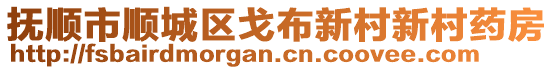 抚顺市顺城区戈布新村新村药房
http://fsbairdmorgan.cn.coovee.com